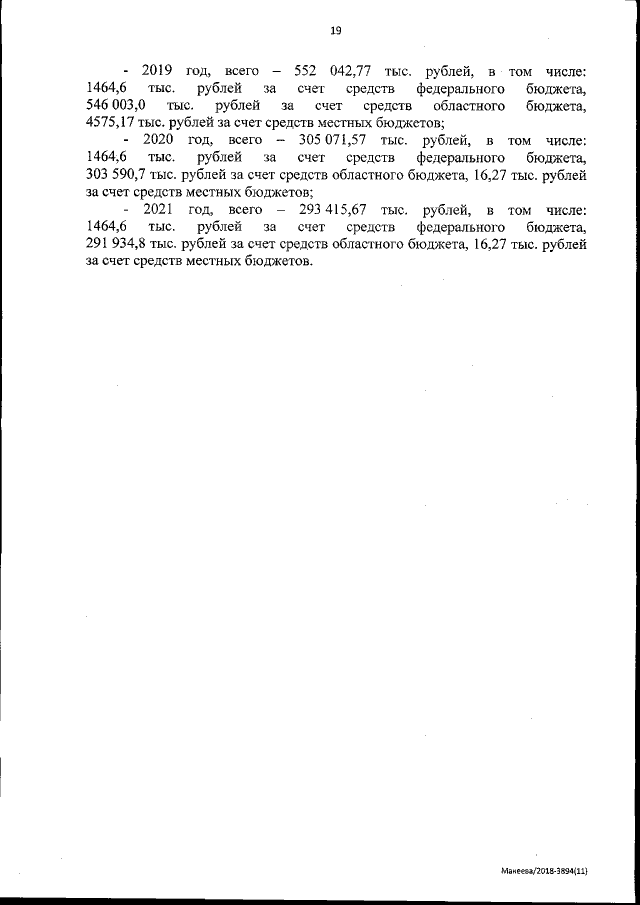 19

- 2019 год, всего – 552 042,77 тыс. рублей, в том числе: 1464,6 тыс. рублей за счет средств федерального бюджета, 546 003,0 тыс. рублей за счет средств областного бюджета, 4575,17 тыс. рублей за счет средств местных бюджетов;

- 2020 год, всего – 305 071,57 тыс. рублей, в том числе: 1464,6 тыс. рублей за счет средств федерального бюджета, 303 590,7 тыс. рублей за счет средств областного бюджета, 16,27 тыс. рублей за счет средств местных бюджетов;

- 2021 год, всего – 293 415,67 тыс. рублей, в том числе: 1464,6 тыс. рублей за счет средств федерального бюджета, 291 934,8 тыс. рублей за счет средств областного бюджета, 16,27 тыс. рублей за счет средств местных бюджетов.

Макеева/2018-3894(11)